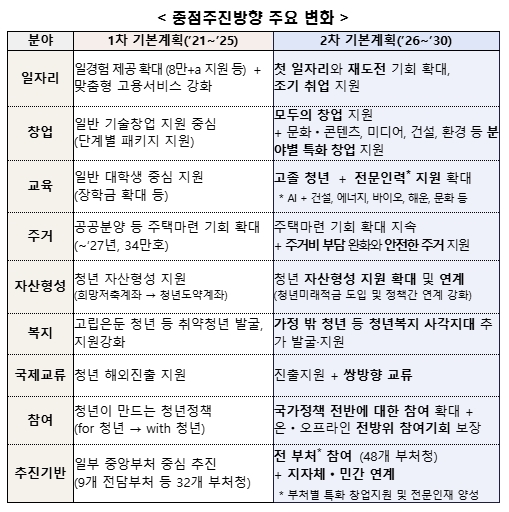 < 중점추진방향 주요 변화 >

| 분야 | 1차 기본계획('21~'25) | 2차 기본계획('26~'30) |
|---|---|---|
| 일자리 | 일경험 제공 확대 (8만+a 지원 등) + 맞춤형 고용서비스 강화 | 첫 일자리와 재도전 기회 확대, 조기 취업 지원 |
| 창업 | 일반 기술창업 지원 중심 (단계별 패키지 지원) | 모두의 창업 지원 + 문화・콘텐츠, 미디어, 건설, 환경 등 분야별 특화 창업 지원 |
| 교육 | 일반 대학생 중심 지원 (장학금 확대 등) | 고졸 청년 + 전문인력* 지원 확대 * AI + 건설, 에너지, 바이오, 해운, 문화 등 |
| 주거 | 공공분양 등 주택마련 기회 확대 (~'27년, 34만호) | 주택마련 기회 확대 지속 + 주거비 부담 완화와 안전한 주거 지원 |
| 자산형성 | 청년 자산형성 지원 (희망저축계좌 → 청년도약계좌) | 청년 자산형성 지원 확대 및 연계 (청년미래적금 도입 및 정책간 연계 강화) |
| 복지 | 고립은둔 청년 등 취약청년 발굴, 지원강화 | 가정 밖 청년 등 청년복지 사각지대 추가 발굴·지원 |
| 국제교류 | 청년 해외진출 지원 | 진출지원 + 쌍방향 교류 |
| 참여 | 청년이 만드는 청년정책 (for 청년 → with 청년) | 국가정책 전반에 대한 참여 확대 + 온・오프라인 전방위 참여기회 보장 |
| 추진기반 | 일부 중앙부처 중심 추진 (9개 전담부처 등 32개 부처청) | 전 부처* 참여 (48개 부처청) + 지자체・민간 연계 * 부처별 특화 창업지원 및 전문인재 양성 |